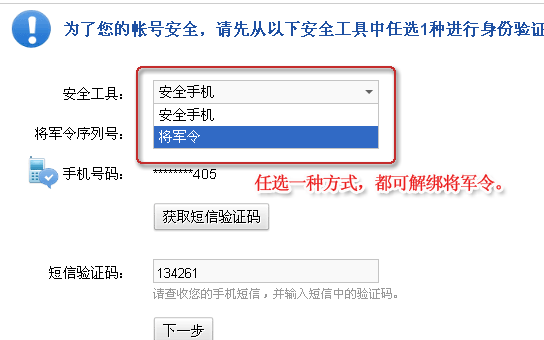 为了您的帐号安全，请先从以下安全工具中任选1种进行身份验证

安全工具：
安全手机
安全手机
将军令

将军令序列号：

手机号码： ********405

任选一种方式，都可解绑将军令。

获取短信验证码

短信验证码： 134261
请查收您的手机短信，并输入短信中的验证码。

下一步